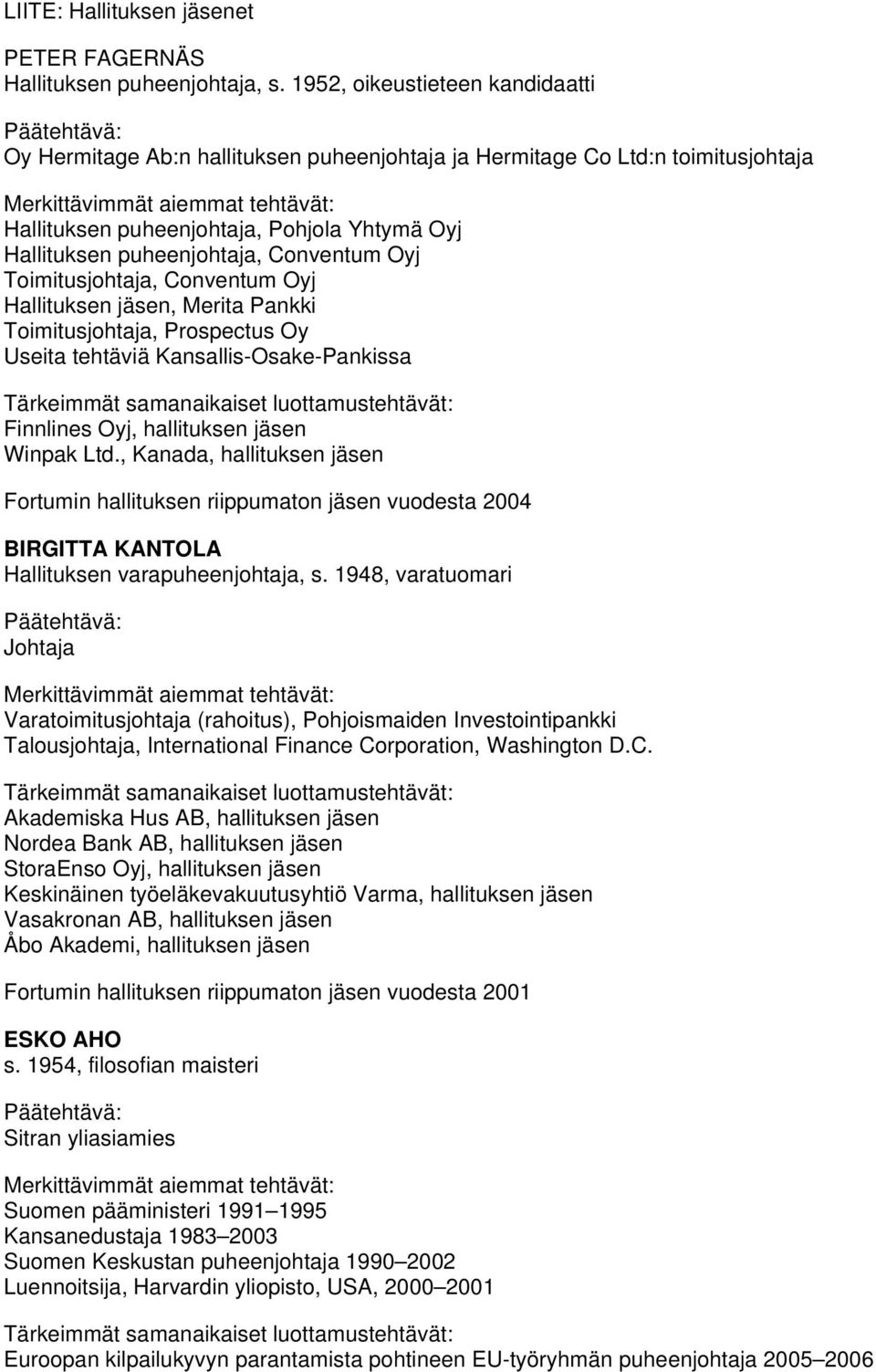 LIITE: Hallituksen jäsenet

PETER FAGERNÄS
Hallituksen puheenjohtaja, s. 1952, oikeustieteen kandidaatti

Päätehtävä:
Oy Hermitage Ab:n hallituksen puheenjohtaja ja Hermitage Co Ltd:n toimitusjohtaja

Merkittävimmät aiemmat tehtävät:
Hallituksen puheenjohtaja, Pohjola Yhtymä Oyj
Hallituksen puheenjohtaja, Conventum Oyj
Toimitusjohtaja, Conventum Oyj
Hallituksen jäsen, Merita Pankki
Toimitusjohtaja, Prospectus Oy
Useita tehtäviä Kansallis-Osake-Pankissa

Tärkeimmät samanaikaiset luottamustehtävät:
Finnlines Oyj, hallituksen jäsen
Winpak Ltd., Kanada, hallituksen jäsen

Fortumin hallituksen riippumaton jäsen vuodesta 2004

BIRGITTA KANTOLA
Hallituksen varapuheenjohtaja, s. 1948, varatuomari

Päätehtävä:
Johtaja

Merkittävimmät aiemmat tehtävät:
Varatoimitusjohtaja (rahoitus), Pohjoismaiden Investointipankki
Talousjohtaja, International Finance Corporation, Washington D.C.

Tärkeimmät samanaikaiset luottamustehtävät:
Akademiska Hus AB, hallituksen jäsen
Nordea Bank AB, hallituksen jäsen
StoraEnso Oyj, hallituksen jäsen
Keskinäinen työeläkevakuutusyhtiö Varma, hallituksen jäsen
Vasakronan AB, hallituksen jäsen
Åbo Akademi, hallituksen jäsen

Fortumin hallituksen riippumaton jäsen vuodesta 2001

ESKO AHO
s. 1954, filosofian maisteri

Päätehtävä:
Sitran yliasiamies

Merkittävimmät aiemmat tehtävät:
Suomen pääministeri 1991–1995
Kansanedustaja 1983–2003
Suomen Keskustan puheenjohtaja 1990–2002
Luennoitsija, Harvardin yliopisto, USA, 2000–2001

Tärkeimmät samanaikaiset luottamustehtävät:
Euroopan kilpailukyvyn parantamista pohtineen EU-työryhmän puheenjohtaja 2005–2006